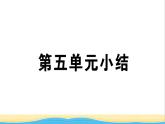 第五单元小结